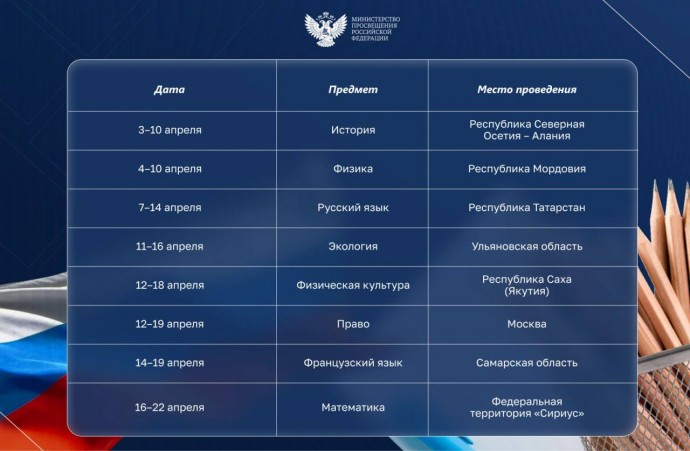 МИНИСТЕРСТВО ПРОСВЕЩЕНИЯ РОССИЙСКОЙ ФЕДЕРАЦИИ

| Дата | Предмет | Место проведения |
|---|---|---|
| 3–10 апреля | История | Республика Северная Осетия – Алания |
| 4–10 апреля | Физика | Республика Мордовия |
| 7–14 апреля | Русский язык | Республика Татарстан |
| 11–16 апреля | Экология | Ульяновская область |
| 12–18 апреля | Физическая культура | Республика Саха (Якутия) |
| 12–19 апреля | Право | Москва |
| 14–19 апреля | Французский язык | Самарская область |
| 16–22 апреля | Математика | Федеральная территория «Сириус» |